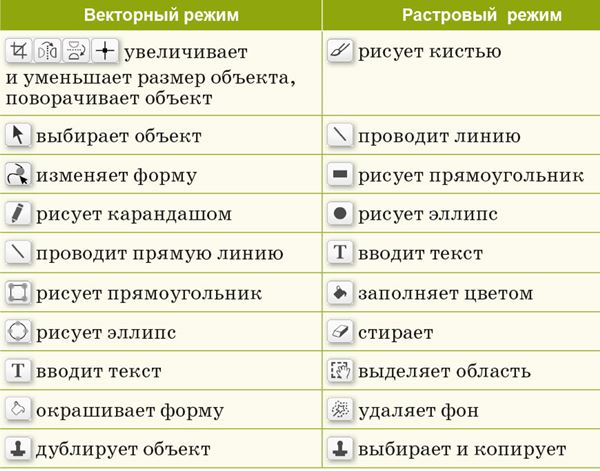 | Векторный режим | Растровый режим |
|---|---|
| увеличивает и уменьшает размер объекта, поворачивает объект | рисует кистью |
| выбирает объект | проводит линию |
| изменяет форму | рисует прямоугольник |
| рисует карандашом | рисует эллипс |
| проводит прямую линию | T вводит текст |
| рисует прямоугольник | заполняет цветом |
| рисует эллипс | стирает |
| T вводит текст | выделяет область |
| окрашивает форму | удаляет фон |
| дублирует объект | выбирает и копирует |